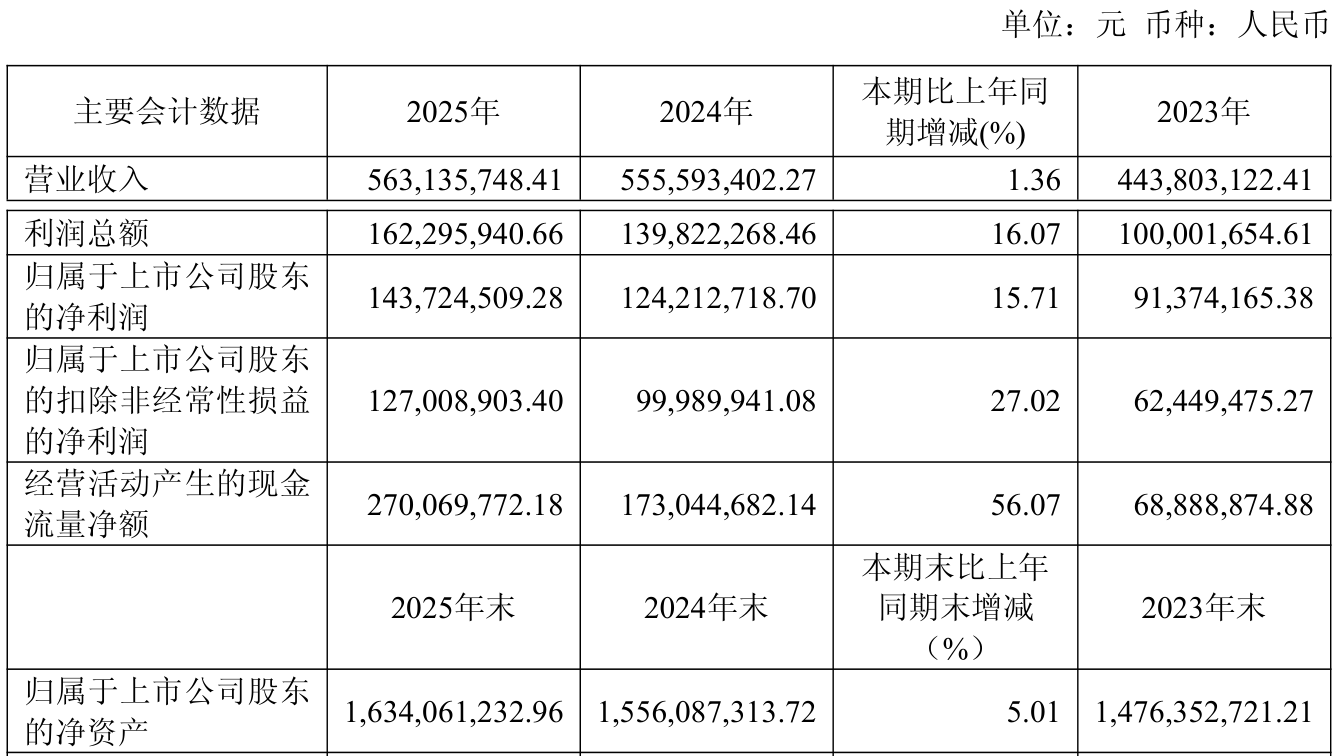 单位：元 币种：人民币

| 主要会计数据 | 2025年 | 2024年 | 本期比上年同期增减(%) | 2023年 |
|---|---|---|---|---|
| 营业收入 | 563,135,748.41 | 555,593,402.27 | 1.36 | 443,803,122.41 |
| 利润总额 | 162,295,940.66 | 139,822,268.46 | 16.07 | 100,001,654.61 |
| 归属于上市公司股东的净利润 | 143,724,509.28 | 124,212,718.70 | 15.71 | 91,374,165.38 |
| 归属于上市公司股东的扣除非经常性损益的净利润 | 127,008,903.40 | 99,989,941.08 | 27.02 | 62,449,475.27 |
| 经营活动产生的现金流量净额 | 270,069,772.18 | 173,044,682.14 | 56.07 | 68,888,874.88 |
|  | 2025年末 | 2024年末 | 本期末比上年同期末增减（%） | 2023年末 |
| 归属于上市公司股东的净资产 | 1,634,061,232.96 | 1,556,087,313.72 | 5.01 | 1,476,352,721.21 |